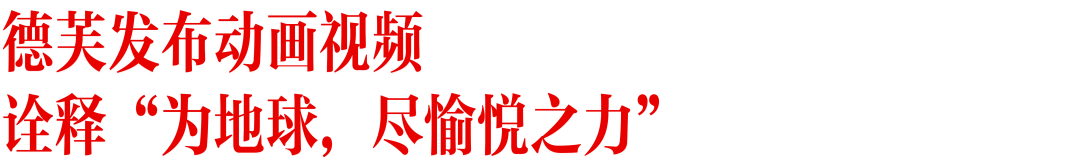 德芙发布动画视频
诠释“为地球，尽愉悦之力”